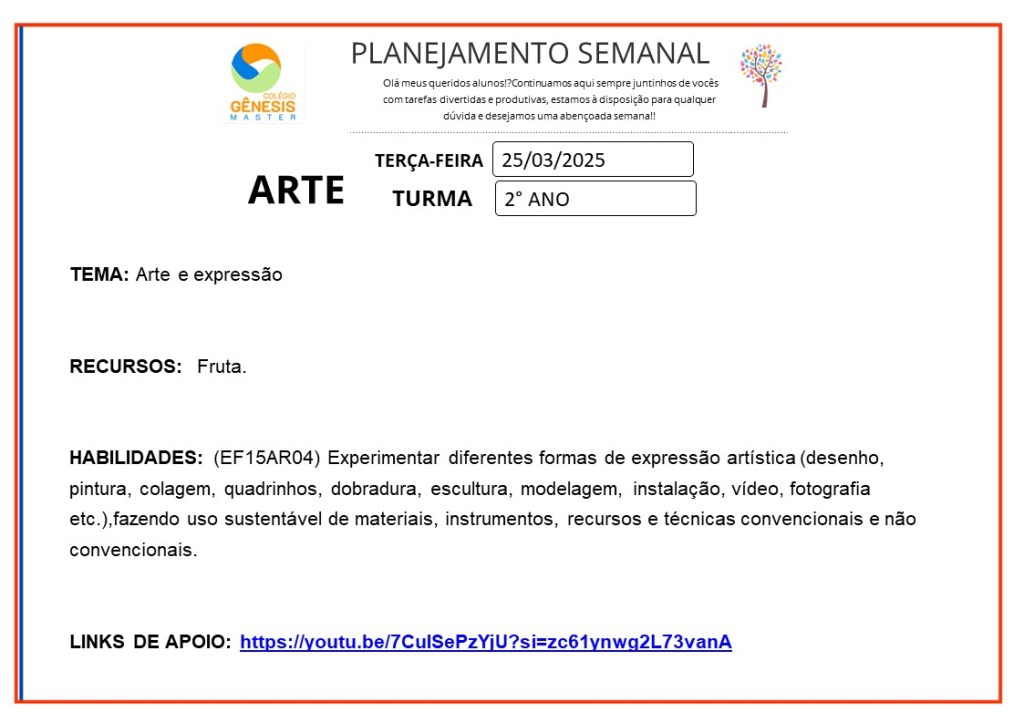 COLÉGIO GÊNESIS MASTER

PLANEJAMENTO SEMANAL

Olá meus queridos alunos!?Continuamos aqui sempre juntinhos de vocês com tarefas divertidas e produtivas, estamos à disposição para qualquer dúvida e desejamos uma abençoada semana!!

ARTE

TERÇA-FEIRA 25/03/2025

TURMA 2° ANO

TEMA: Arte e expressão

RECURSOS: Fruta.

HABILIDADES: (EF15AR04) Experimentar diferentes formas de expressão artística (desenho, pintura, colagem, quadrinhos, dobradura, escultura, modelagem, instalação, vídeo, fotografia etc.),fazendo uso sustentável de materiais, instrumentos, recursos e técnicas convencionais e não convencionais.

LINKS DE APOIO: https://youtu.be/7CulSePzYjU?si=zc61ynwg2L73vanA